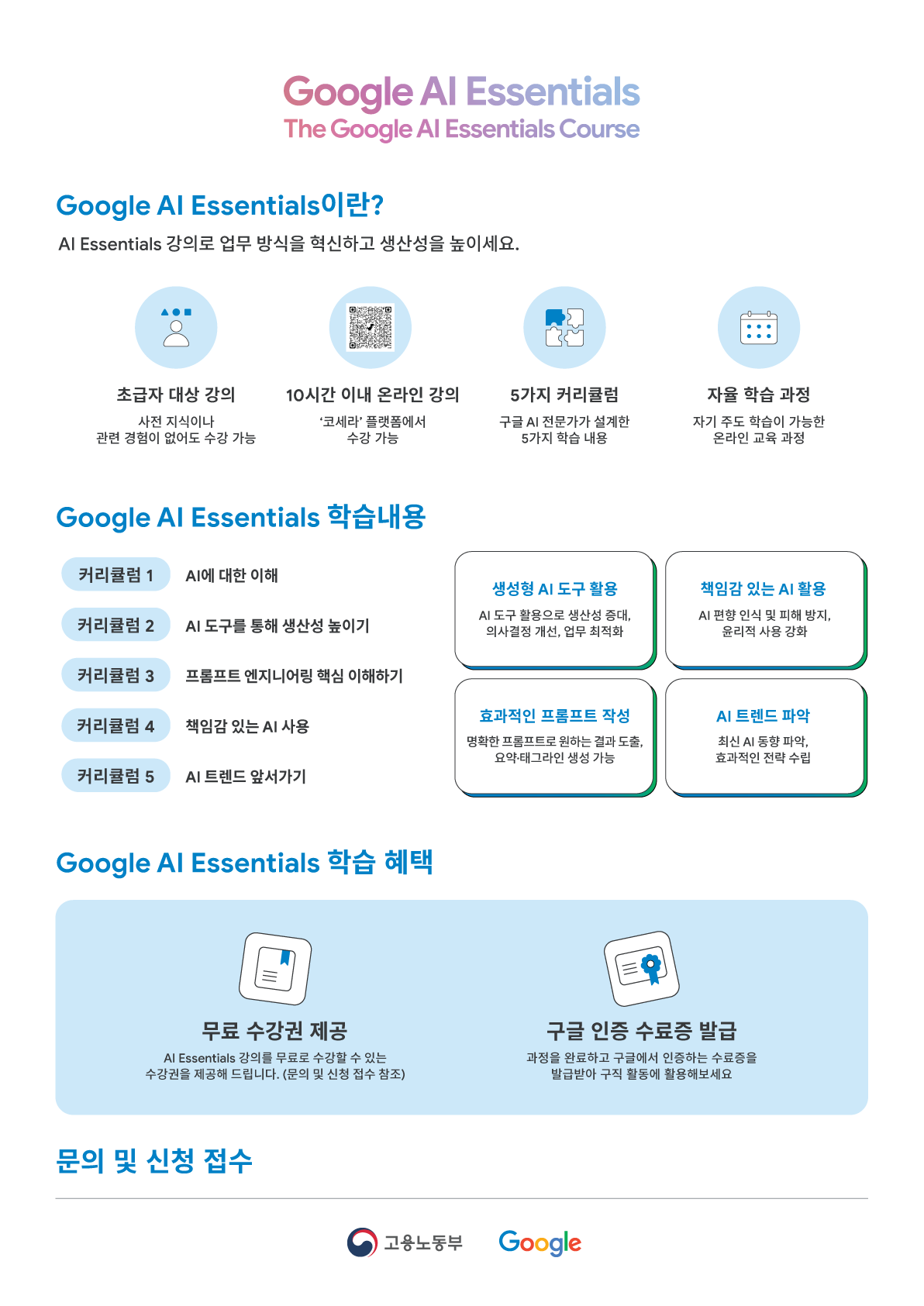 Google AI Essentials
The Google AI Essentials Course

Google AI Essentials이란?

AI Essentials 강의로 업무 방식을 혁신하고 생산성을 높이세요.

초급자 대상 강의
사전 지식이나
관련 경험이 없어도 수강 가능

10시간 이내 온라인 강의
'코세라' 플랫폼에서
수강 가능

5가지 커리큘럼
구글 AI 전문가가 설계한
5가지 학습 내용

자율 학습 과정
자기 주도 학습이 가능한
온라인 교육 과정

Google AI Essentials 학습내용

커리큘럼 1 AI에 대한 이해
커리큘럼 2 AI 도구를 통해 생산성 높이기
커리큘럼 3 프롬프트 엔지니어링 핵심 이해하기
커리큘럼 4 책임감 있는 AI 사용
커리큘럼 5 AI 트렌드 앞서가기

생성형 AI 도구 활용
AI 도구 활용으로 생산성 증대,
의사결정 개선, 업무 최적화

책임감 있는 AI 활용
AI 편향 인식 및 피해 방지,
윤리적 사용 강화

효과적인 프롬프트 작성
명확한 프롬프트로 원하는 결과 도출,
요약·태그라인 생성 가능

AI 트렌드 파악
최신 AI 동향 파악,
효과적인 전략 수립

Google AI Essentials 학습 혜택

무료 수강권 제공
AI Essentials 강의를 무료로 수강할 수 있는
수강권을 제공해 드립니다. (문의 및 신청 접수 참조)

구글 인증 수료증 발급
과정을 완료하고 구글에서 인증하는 수료증을
발급받아 구직 활동에 활용해보세요

문의 및 신청 접수

고용노동부 Google